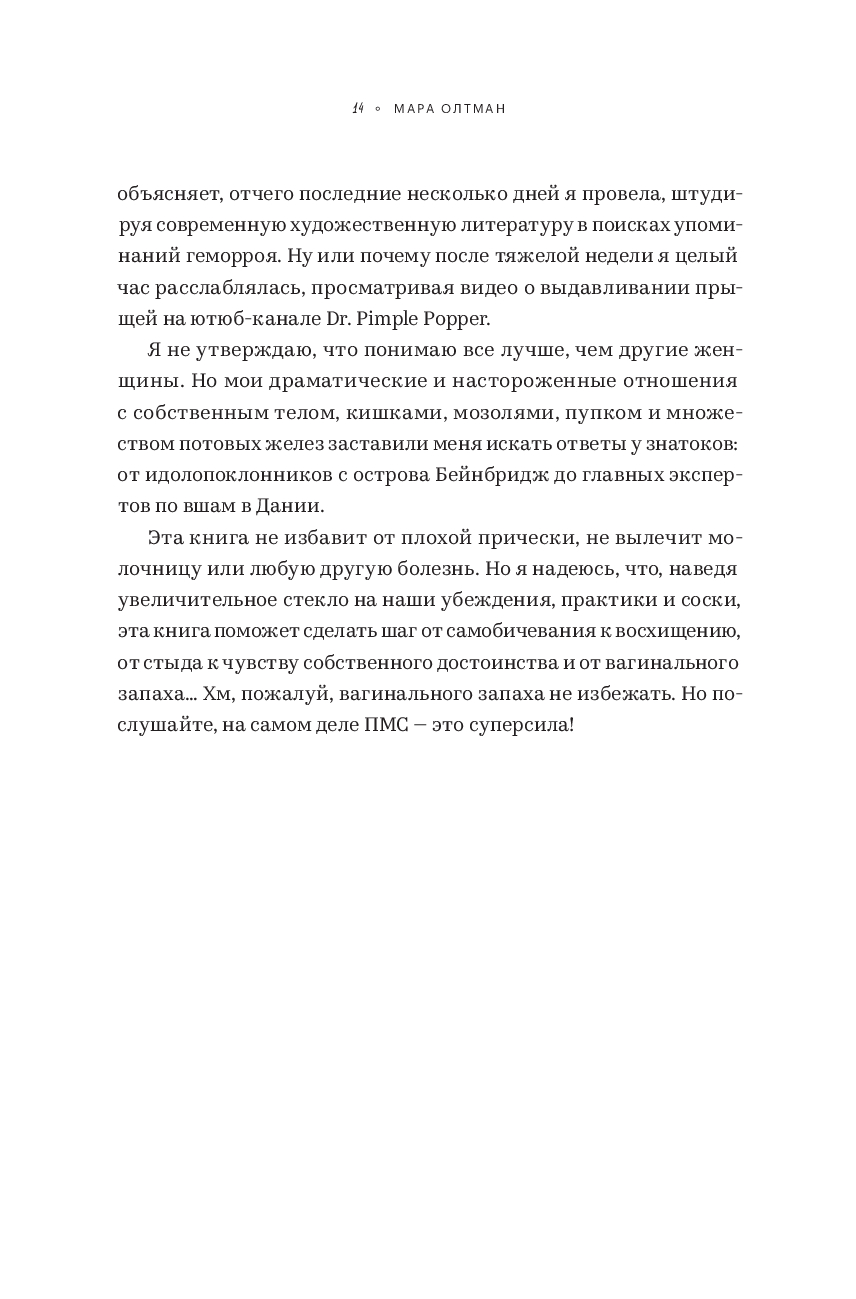 14 ◦ МАРА ОЛТМАН

объясняет, отчего последние несколько дней я провела, штудируя современную художественную литературу в поисках упоминаний геморроя. Ну или почему после тяжелой недели я целый час расслаблялась, просматривая видео о выдавливании прыщей на ютюб-канале Dr. Pimple Popper.

Я не утверждаю, что понимаю все лучше, чем другие женщины. Но мои драматические и настороженные отношения с собственным телом, кишками, мозолями, пупком и множеством потовых желез заставили меня искать ответы у знатоков: от идолопоклонников с острова Бейнбридж до главных экспертов по вшам в Дании.

Эта книга не избавит от плохой прически, не вылечит молочницу или любую другую болезнь. Но я надеюсь, что, наведя увеличительное стекло на наши убеждения, практики и соски, эта книга поможет сделать шаг от самобичевания к восхищению, от стыда к чувству собственного достоинства и от вагинального запаха... Хм, пожалуй, вагинального запаха не избежать. Но послушайте, на самом деле ПМС — это суперсила!